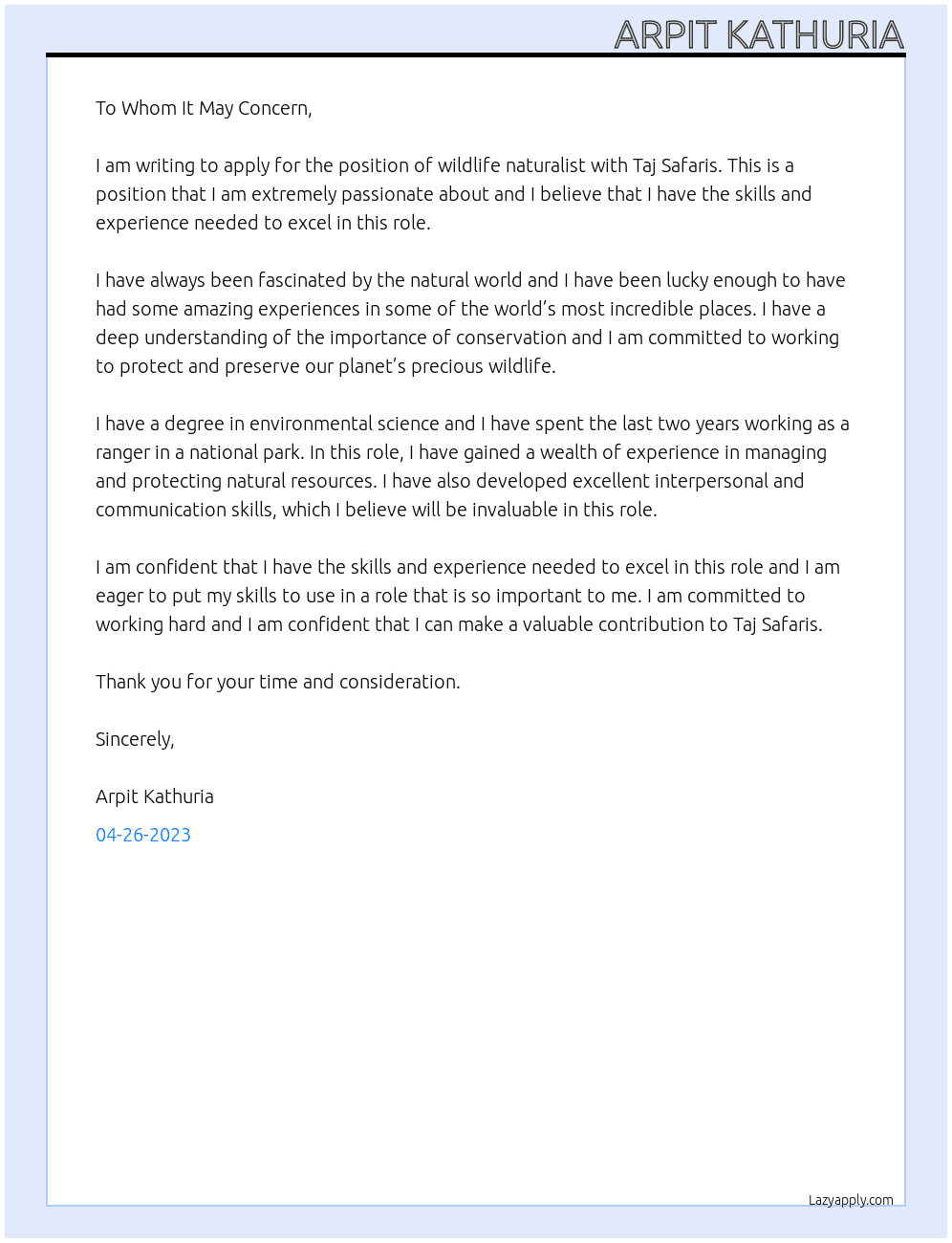 ARPIT KATHURIA

To Whom It May Concern,

I am writing to apply for the position of wildlife naturalist with Taj Safaris. This is a position that I am extremely passionate about and I believe that I have the skills and experience needed to excel in this role.

I have always been fascinated by the natural world and I have been lucky enough to have had some amazing experiences in some of the world's most incredible places. I have a deep understanding of the importance of conservation and I am committed to working to protect and preserve our planet's precious wildlife.

I have a degree in environmental science and I have spent the last two years working as a ranger in a national park. In this role, I have gained a wealth of experience in managing and protecting natural resources. I have also developed excellent interpersonal and communication skills, which I believe will be invaluable in this role.

I am confident that I have the skills and experience needed to excel in this role and I am eager to put my skills to use in a role that is so important to me. I am committed to working hard and I am confident that I can make a valuable contribution to Taj Safaris.

Thank you for your time and consideration.

Sincerely,

Arpit Kathuria

04-26-2023

Lazyapply.com